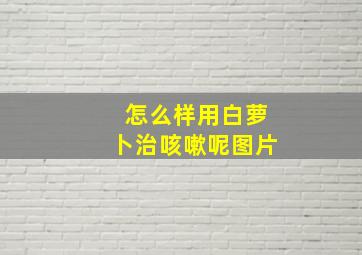 怎么样用白萝卜治咳嗽呢图片